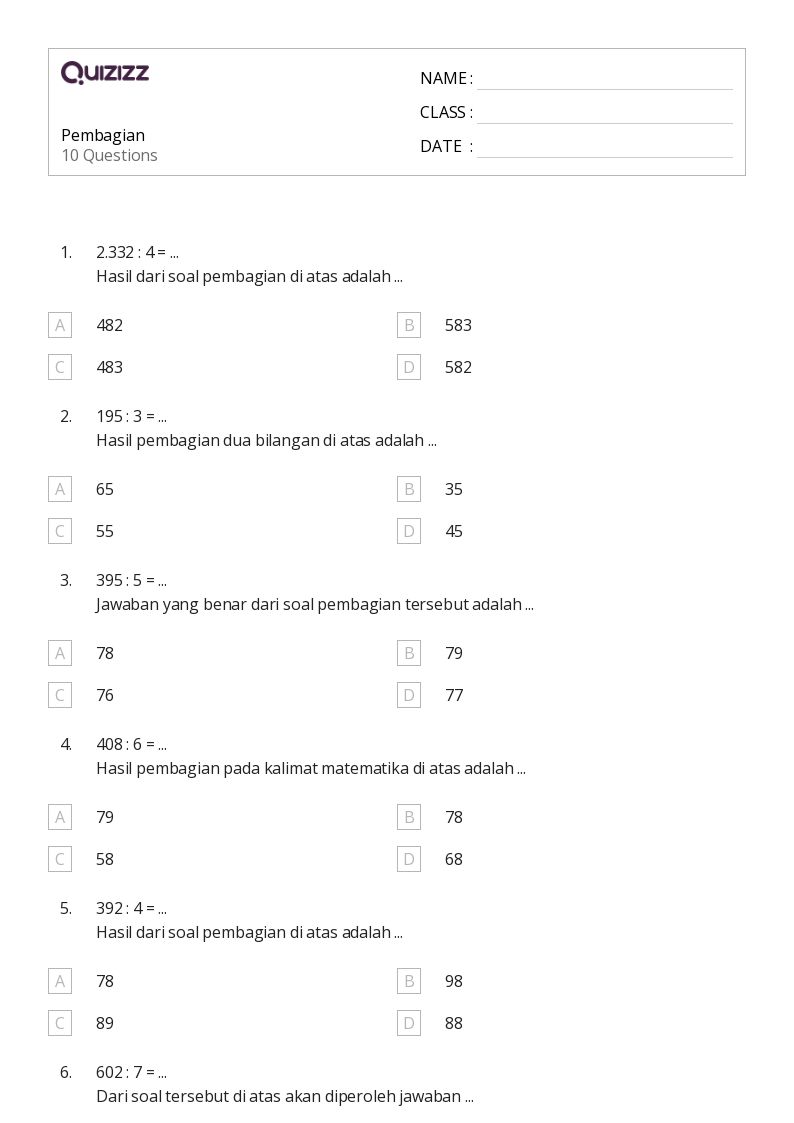 QUIZIZZ

Pembagian
10 Questions

NAME : ____
CLASS : ____
DATE : ____

1. 2.332 : 4 = ...
Hasil dari soal pembagian di atas adalah ...

A 482
B 583
C 483
D 582

2. 195 : 3 = ...
Hasil pembagian dua bilangan di atas adalah ...

A 65
B 35
C 55
D 45

3. 395 : 5 = ...
Jawaban yang benar dari soal pembagian tersebut adalah ...

A 78
B 79
C 76
D 77

4. 408 : 6 = ...
Hasil pembagian pada kalimat matematika di atas adalah ...

A 79
B 78
C 58
D 68

5. 392 : 4 = ...
Hasil dari soal pembagian di atas adalah ...

A 78
B 98
C 89
D 88

6. 602 : 7 = ...
Dari soal tersebut di atas akan diperoleh jawaban ...